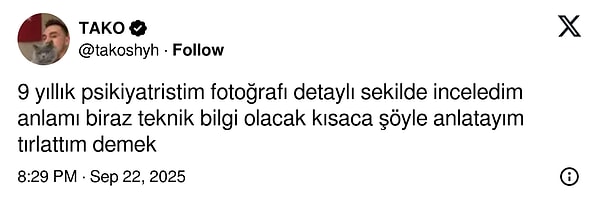 TAKO
@takoshyh · Follow

9 yıllık psikiyatristim fotoğrafı detaylı sekilde inceledim anlamı biraz teknik bilgi olacak kısaca şöyle anlatayım tırlattım demek

8:29 PM · Sep 22, 2025